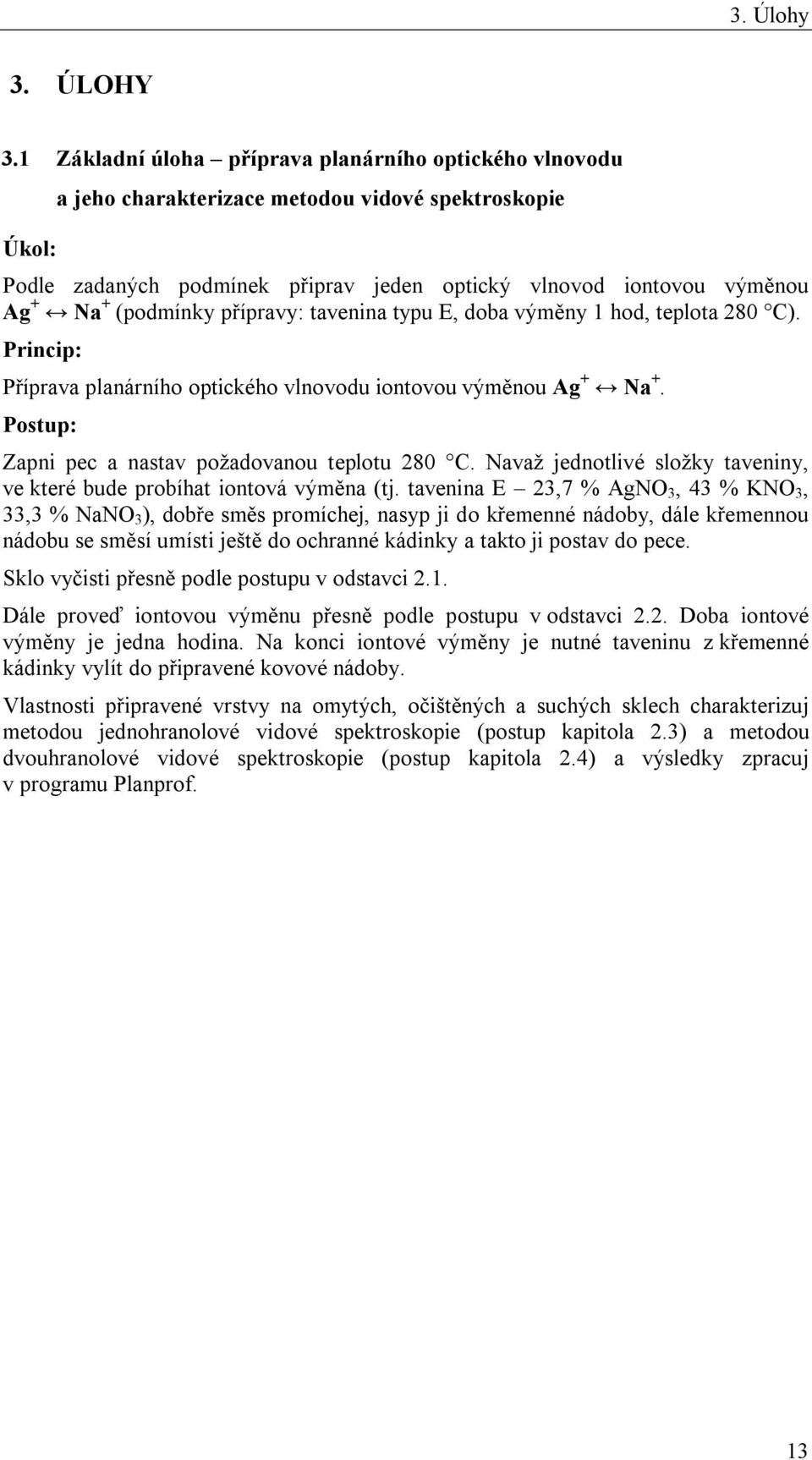 3. Úlohy

3. ÚLOHY

3.1 Základní úloha – příprava planárního optického vlnovodu a jeho charakterizace metodou vidové spektroskopie

Úkol:

Podle zadaných podmínek připrav jeden optický vlnovod iontovou výměnou $Ag^+ \leftrightarrow Na^+$ (podmínky přípravy: tavenina typu E, doba výměny 1 hod, teplota 280 °C).

Princip:

Příprava planárního optického vlnovodu iontovou výměnou $Ag^+ \leftrightarrow Na^+$.

Postup:

Zapni pec a nastav požadovanou teplotu 280 °C. Navaž jednotlivé složky taveniny, ve které bude probíhat iontová výměna (tj. tavenina E – 23,7 % $AgNO_3$, 43 % $KNO_3$, 33,3 % $NaNO_3$), dobře směs promíchej, nasyp ji do křemenné nádoby, dále křemennou nádobu se směsí umísti ještě do ochranné kádinky a takto ji postav do pece.

Sklo vyčisti přesně podle postupu v odstavci 2.1.

Dále proveď iontovou výměnu přesně podle postupu v odstavci 2.2. Doba iontové výměny je jedna hodina. Na konci iontové výměny je nutné taveninu z křemenné kádinky vylít do připravené kovové nádoby.

Vlastnosti připravené vrstvy na omytých, očištěných a suchých sklech charakterizuj metodou jednohranolové vidové spektroskopie (postup kapitola 2.3) a metodou dvouhranolové vidové spektroskopie (postup kapitola 2.4) a výsledky zpracuj v programu Planprof.

13